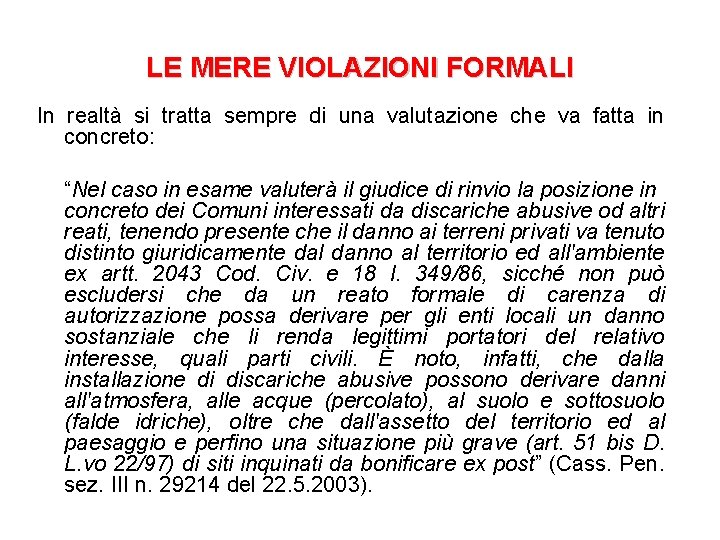 LE MERE VIOLAZIONI FORMALI

In realtà si tratta sempre di una valutazione che va fatta in concreto:

“Nel caso in esame valuterà il giudice di rinvio la posizione in concreto dei Comuni interessati da discariche abusive od altri reati, tenendo presente che il danno ai terreni privati va tenuto distinto giuridicamente dal danno al territorio ed all'ambiente ex artt. 2043 Cod. Civ. e 18 l. 349/86, sicché non può escludersi che da un reato formale di carenza di autorizzazione possa derivare per gli enti locali un danno sostanziale che li renda legittimi portatori del relativo interesse, quali parti civili. È noto, infatti, che dalla installazione di discariche abusive possono derivare danni all'atmosfera, alle acque (percolato), al suolo e sottosuolo (falde idriche), oltre che dall'assetto del territorio ed al paesaggio e perfino una situazione più grave (art. 51 bis D. L.vo 22/97) di siti inquinati da bonificare ex post” (Cass. Pen. sez. III n. 29214 del 22.5.2003).